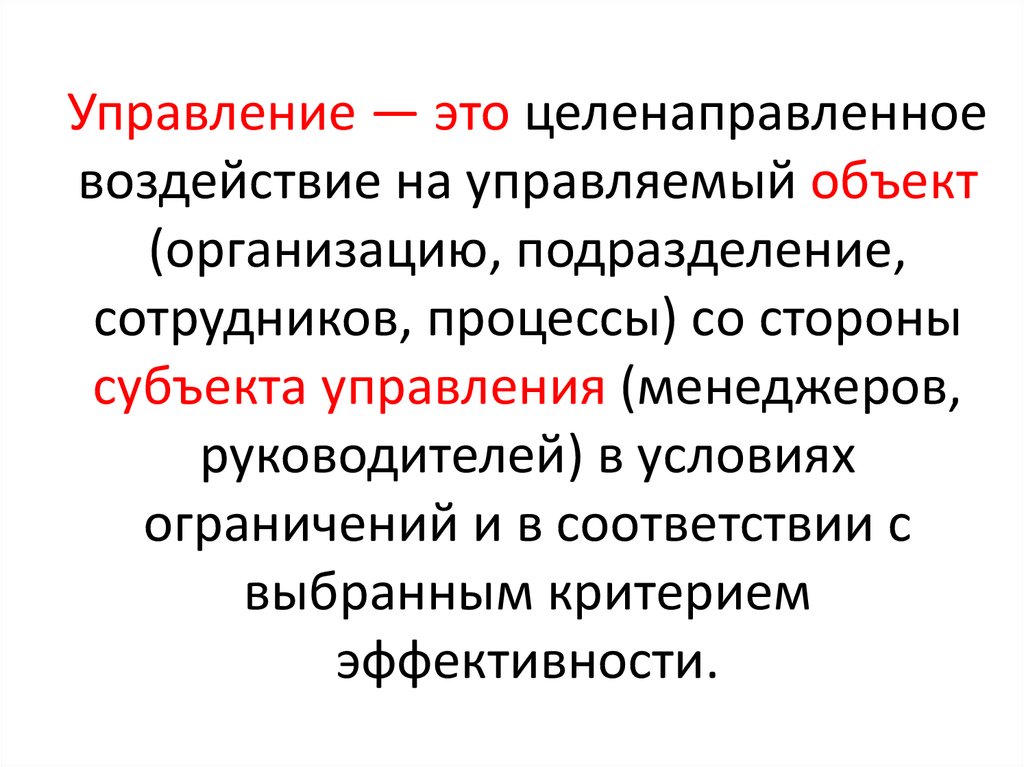 Управление — это целенаправленное воздействие на управляемый объект (организацию, подразделение, сотрудников, процессы) со стороны субъекта управления (менеджеров, руководителей) в условиях ограничений и в соответствии с выбранным критерием эффективности.